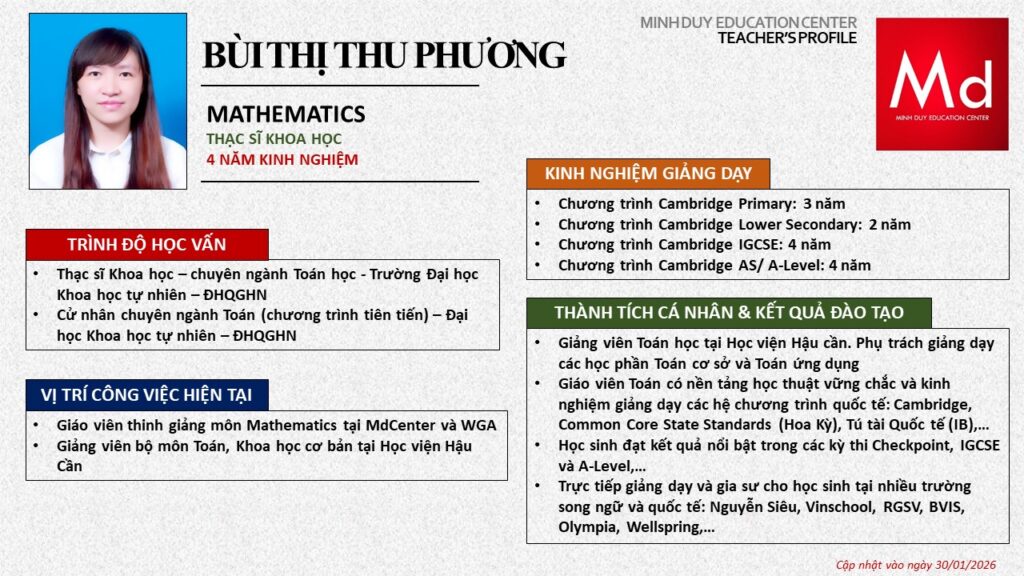 BÙI THỊ THU PHƯƠNG

MATHEMATICS
THẠC SĨ KHOA HỌC
4 NĂM KINH NGHIỆM

MINH DUY EDUCATION CENTER
TEACHER'S PROFILE

Md
MINH DUY EDUCATION CENTER

TRÌNH ĐỘ HỌC VẤN
• Thạc sĩ Khoa học – chuyên ngành Toán học - Trường Đại học Khoa học tự nhiên – ĐHQGHN
• Cử nhân chuyên ngành Toán (chương trình tiên tiến) – Đại học Khoa học tự nhiên – ĐHQGHN

VỊ TRÍ CÔNG VIỆC HIỆN TẠI
• Giáo viên thỉnh giảng môn Mathematics tại MdCenter và WGA
• Giảng viên bộ môn Toán, Khoa học cơ bản tại Học viện Hậu Cần

KINH NGHIỆM GIẢNG DẠY
• Chương trình Cambridge Primary: 3 năm
• Chương trình Cambridge Lower Secondary: 2 năm
• Chương trình Cambridge IGCSE: 4 năm
• Chương trình Cambridge AS/ A-Level: 4 năm

THÀNH TÍCH CÁ NHÂN & KẾT QUẢ ĐÀO TẠO
• Giảng viên Toán học tại Học viện Hậu cần. Phụ trách giảng dạy các học phần Toán cơ sở và Toán ứng dụng
• Giáo viên Toán có nền tảng học thuật vững chắc và kinh nghiệm giảng dạy các hệ chương trình quốc tế: Cambridge, Common Core State Standards (Hoa Kỳ), Tú tài Quốc tế (IB),...
• Học sinh đạt kết quả nổi bật trong các kỳ thi Checkpoint, IGCSE và A-Level,...
• Trực tiếp giảng dạy và gia sư cho học sinh tại nhiều trường song ngữ và quốc tế: Nguyễn Siêu, Vinschool, RGSV, BVIS, Olympia, Wellspring,...

Cập nhật vào ngày 30/01/2026